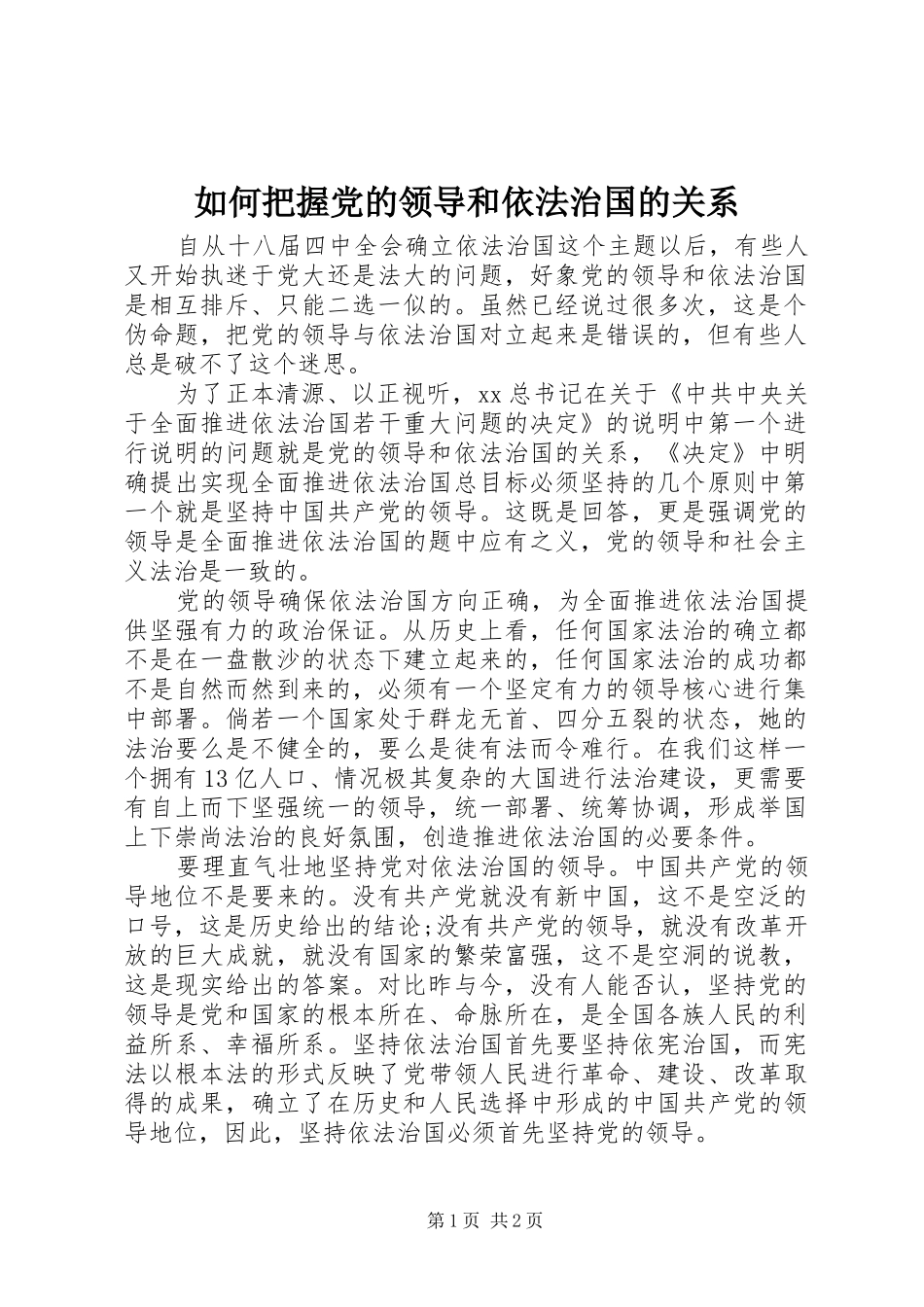 如何把握党的领导和依法治国的关系

自从十八届四中全会确立依法治国这个主题以后，有些人又开始执迷于党大还是法大的问题，好象党的领导和依法治国是相互排斥、只能二选一似的。虽然已经说过很多次，这是个伪命题，把党的领导与依法治国对立起来是错误的，但有些人总是破不了这个迷思。

为了正本清源、以正视听，xx总书记在关于《中共中央关于全面推进依法治国若干重大问题的决定》的说明中第一个进行说明的问题就是党的领导和依法治国的关系，《决定》中明确提出实现全面推进依法治国总目标必须坚持的几个原则中第一个就是坚持中国共产党的领导。这既是回答，更是强调党的领导是全面推进依法治国的题中应有之义，党的领导和社会主义法治是一致的。

党的领导确保依法治国方向正确，为全面推进依法治国提供坚强有力的政治保证。从历史上看，任何国家法治的确立都不是在一盘散沙的状态下建立起来的，任何国家法治的成功都不是自然而然到来的，必须有一个坚定有力的领导核心进行集中部署。倘若一个国家处于群龙无首、四分五裂的状态，她的法治要么是不健全的，要么是徒有法而令难行。在我们这样一个拥有13亿人口、情况极其复杂的大国进行法治建设，更需要有自上而下坚强统一的领导，统一部署、统筹协调，形成举国上下崇尚法治的良好氛围，创造推进依法治国的必要条件。

要理直气壮地坚持党对依法治国的领导。中国共产党的领导地位不是要来的。没有共产党就没有新中国，这不是空泛的口号，这是历史给出的结论;没有共产党的领导，就没有改革开放的巨大成就，就没有国家的繁荣富强，这不是空洞的说教，这是现实给出的答案。对比昨与今，没有人能否认，坚持党的领导是党和国家的根本所在、命脉所在，是全国各族人民的利益所系、幸福所系。坚持依法治国首先要坚持依宪治国，而宪法以根本法的形式反映了党带领人民进行革命、建设、改革取得的成果，确立了在历史和人民选择中形成的中国共产党的领导地位，因此，坚持依法治国必须首先坚持党的领导。

第1页 共2页